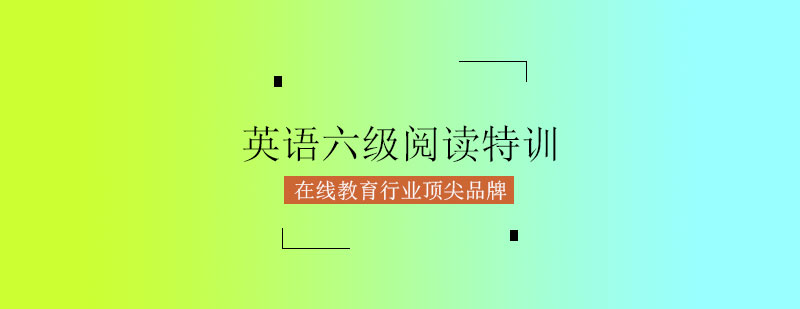 英语六级阅读特训

在线教育行业顶尖品牌